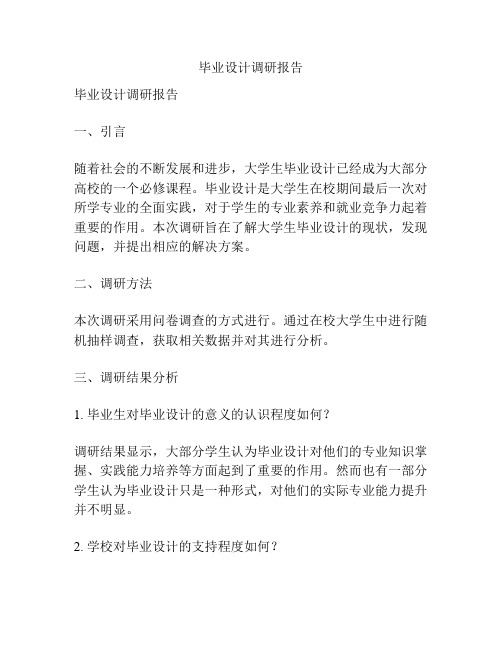 毕业设计调研报告

毕业设计调研报告

一、引言

随着社会的不断发展和进步，大学生毕业设计已经成为大部分高校的一个必修课程。毕业设计是大学生在校期间最后一次对所学专业的全面实践，对于学生的专业素养和就业竞争力起着重要的作用。本次调研旨在了解大学生毕业设计的现状，发现问题，并提出相应的解决方案。

二、调研方法

本次调研采用问卷调查的方式进行。通过在校大学生中进行随机抽样调查，获取相关数据并对其进行分析。

三、调研结果分析

1. 毕业生对毕业设计的意义的认识程度如何？

调研结果显示，大部分学生认为毕业设计对他们的专业知识掌握、实践能力培养等方面起到了重要的作用。然而也有一部分学生认为毕业设计只是一种形式，对他们的实际专业能力提升并不明显。

2. 学校对毕业设计的支持程度如何？